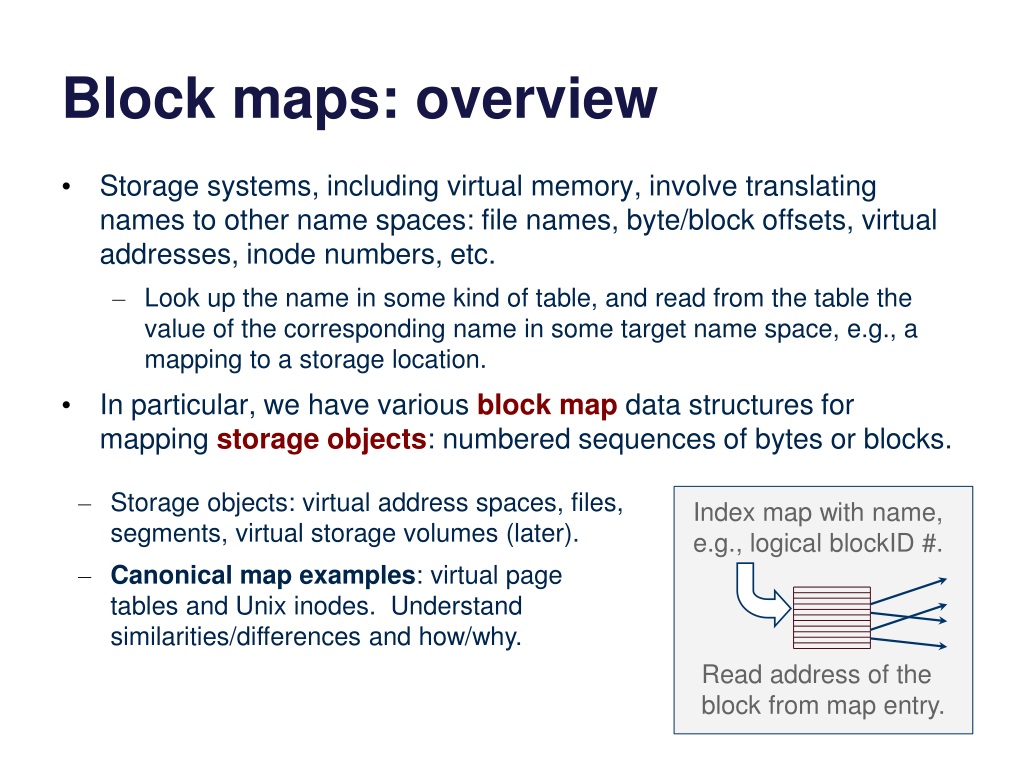 Block maps: overview

• Storage systems, including virtual memory, involve translating names to other name spaces: file names, byte/block offsets, virtual addresses, inode numbers, etc.

– Look up the name in some kind of table, and read from the table the value of the corresponding name in some target name space, e.g., a mapping to a storage location.

• In particular, we have various block map data structures for mapping storage objects: numbered sequences of bytes or blocks.

– Storage objects: virtual address spaces, files, segments, virtual storage volumes (later).

– Canonical map examples: virtual page tables and Unix inodes. Understand similarities/differences and how/why.

Index map with name, e.g., logical blockID #.

Read address of the block from map entry.